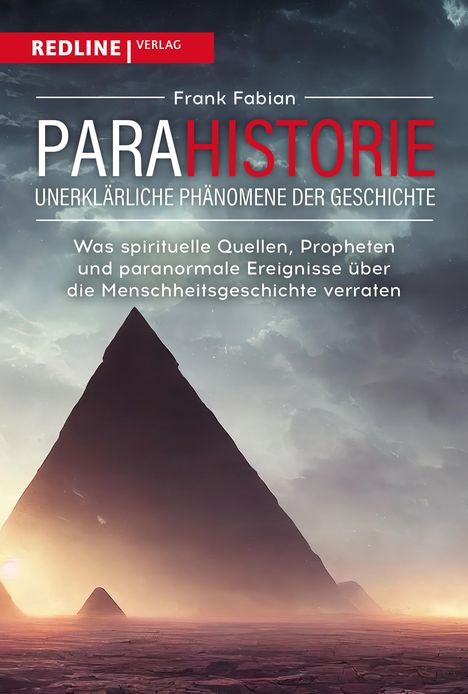 REDLINE | VERLAG

Frank Fabian

PARAHISTORIE

UNERKLÄRLICHE PHÄNOMENE DER GESCHICHTE

Was spirituelle Quellen, Propheten und paranormale Ereignisse über die Menschheitsgeschichte verraten